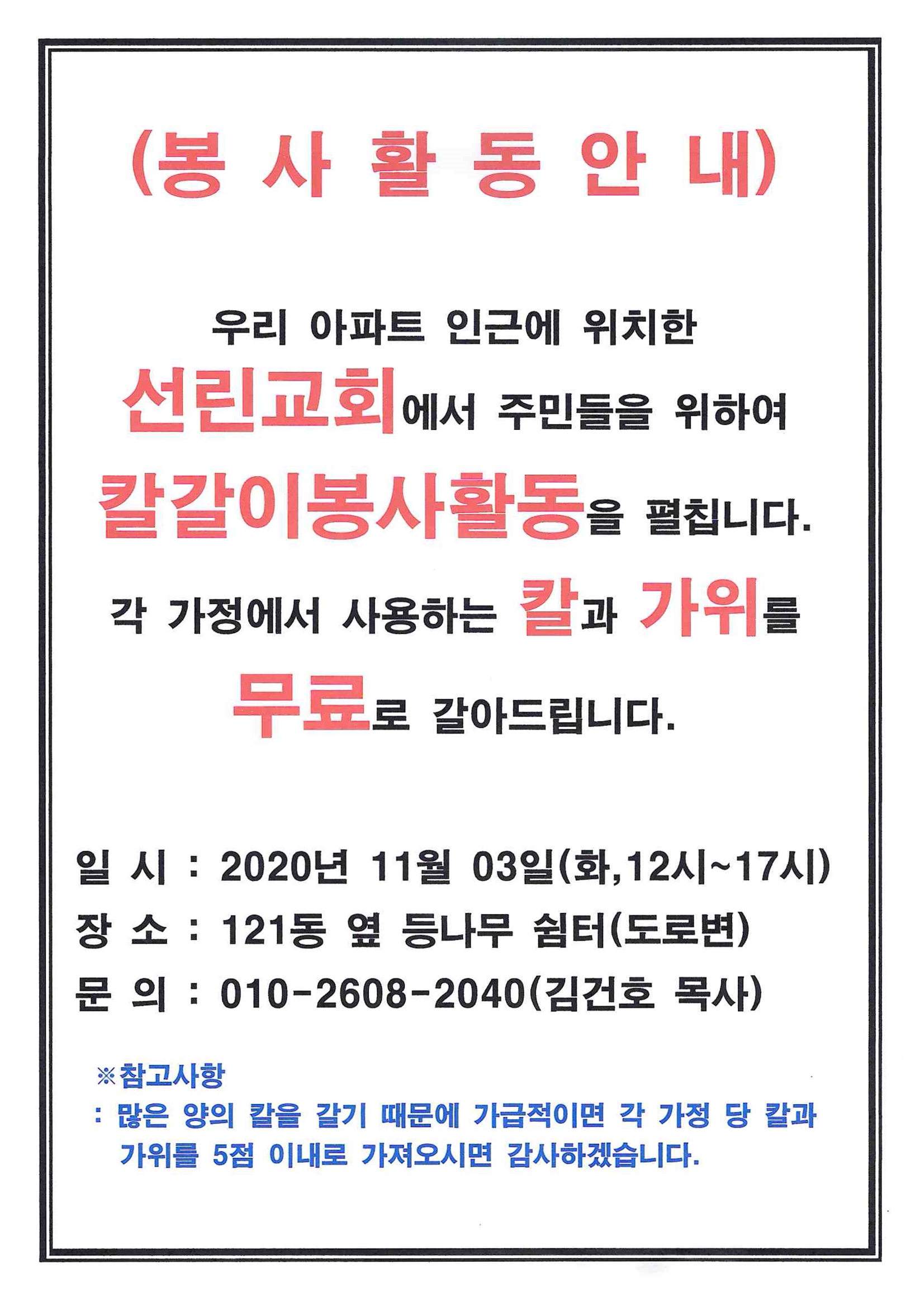 (봉 사 활 동 안 내)

우리 아파트 인근에 위치한 선린교회에서 주민들을 위하여 칼갈이봉사활동을 펼칩니다.

각 가정에서 사용하는 칼과 가위를 무료로 갈아드립니다.

일 시 : 2020년 11월 03일(화,12시~17시)
장 소 : 121동 옆 등나무 쉼터(도로변)
문 의 : 010-2608-2040(김건호 목사)

※참고사항
: 많은 양의 칼을 갈기 때문에 가급적이면 각 가정 당 칼과 가위를 5점 이내로 가져오시면 감사하겠습니다.